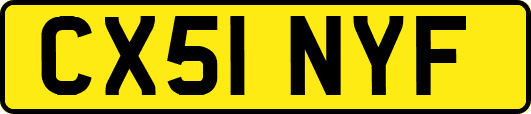 CX51 NYF